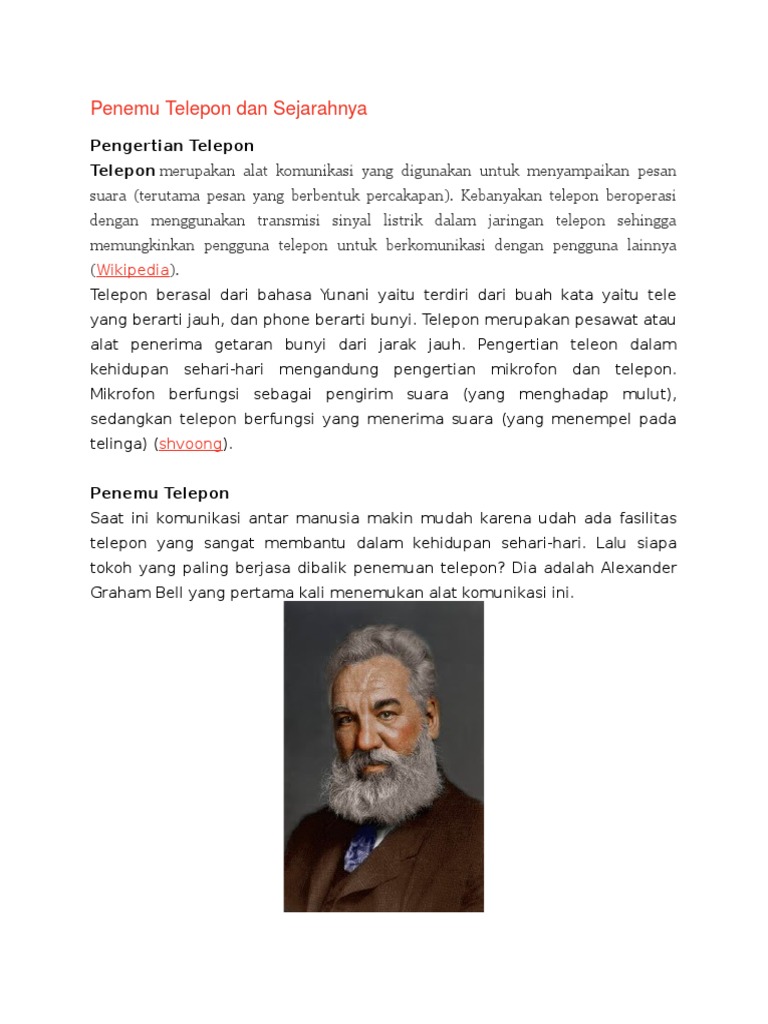 Penemu Telepon dan Sejarahnya

Pengertian Telepon

Telepon merupakan alat komunikasi yang digunakan untuk menyampaikan pesan suara (terutama pesan yang berbentuk percakapan). Kebanyakan telepon beroperasi dengan menggunakan transmisi sinyal listrik dalam jaringan telepon sehingga memungkinkan pengguna telepon untuk berkomunikasi dengan pengguna lainnya (Wikipedia).

Telepon berasal dari bahasa Yunani yaitu terdiri dari buah kata yaitu tele yang berarti jauh, dan phone berarti bunyi. Telepon merupakan pesawat atau alat penerima getaran bunyi dari jarak jauh. Pengertian teleon dalam kehidupan sehari-hari mengandung pengertian mikrofon dan telepon. Mikrofon berfungsi sebagai pengirim suara (yang menghadap mulut), sedangkan telepon berfungsi yang menerima suara (yang menempel pada telinga) (shvoong).

Penemu Telepon

Saat ini komunikasi antar manusia makin mudah karena udah ada fasilitas telepon yang sangat membantu dalam kehidupan sehari-hari. Lalu siapa tokoh yang paling berjasa dibalik penemuan telepon? Dia adalah Alexander Graham Bell yang pertama kali menemukan alat komunikasi ini.